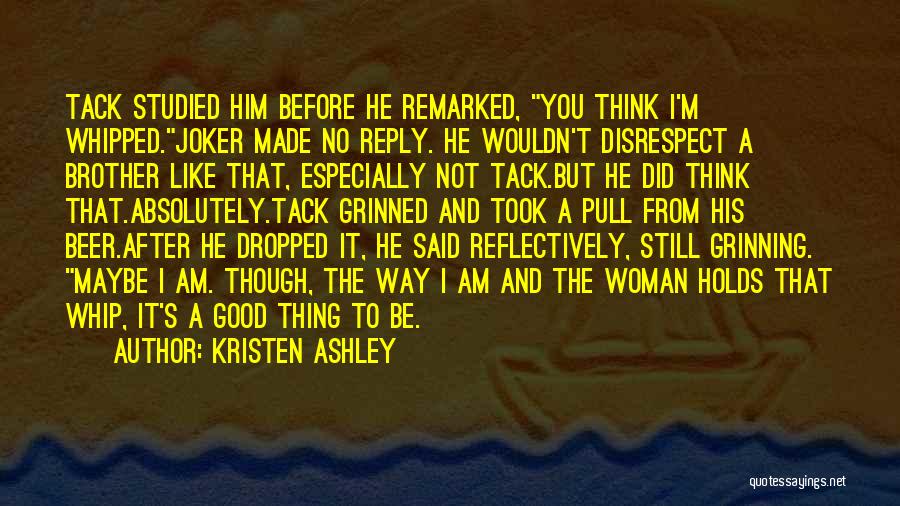 TACK STUDIED HIM BEFORE HE REMARKED, "YOU THINK I'M WHIPPED."JOKER MADE NO REPLY. HE WOULDN'T DISRESPECT A BROTHER LIKE THAT, ESPECIALLY NOT TACK.BUT HE DID THINK THAT.ABSOLUTELY.TACK GRINNED AND TOOK A PULL FROM HIS BEER.AFTER HE DROPPED IT, HE SAID REFLECTIVELY, STILL GRINNING. "MAYBE I AM. THOUGH, THE WAY I AM AND THE WOMAN HOLDS THAT WHIP, IT'S A GOOD THING TO BE.

AUTHOR: KRISTEN ASHLEY

quotessayings.net